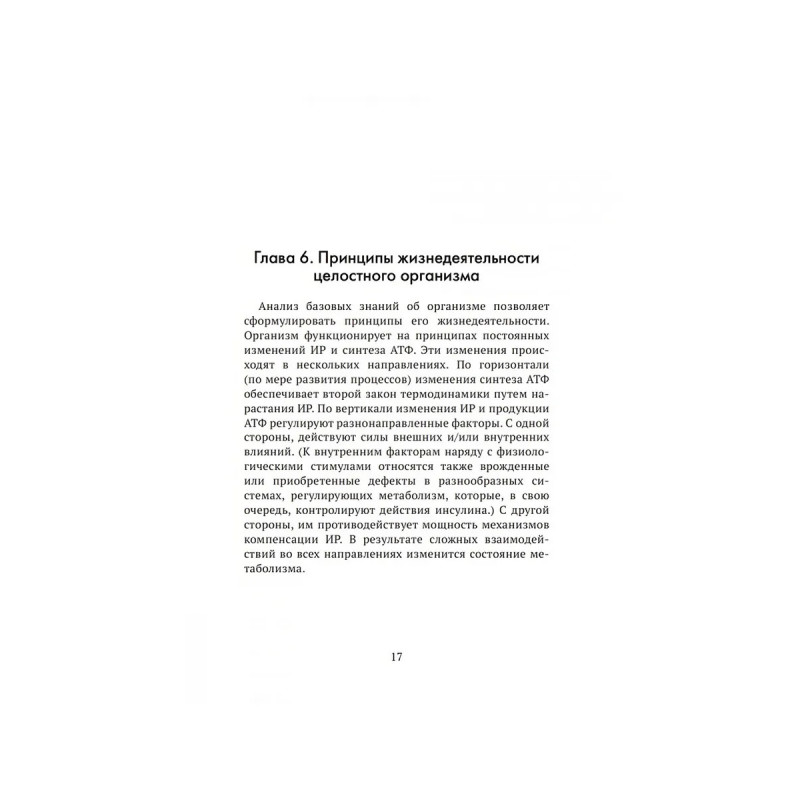 Глава 6. Принципы жизнедеятельности целостного организма

Анализ базовых знаний об организме позволяет сформулировать принципы его жизнедеятельности. Организм функционирует на принципах постоянных изменений ИР и синтеза АТФ. Эти изменения происходят в нескольких направлениях. По горизонтали (по мере развития процессов) изменения синтеза АТФ обеспечивает второй закон термодинамики путем нарастания ИР. По вертикали изменения ИР и продукции АТФ регулируют разнонаправленные факторы. С одной стороны, действуют силы внешних и/или внутренних влияний. (К внутренним факторам наряду с физиологическими стимулами относятся также врожденные или приобретенные дефекты в разнообразных системах, регулирующих метаболизм, которые, в свою очередь, контролируют действия инсулина.) С другой стороны, им противодействует мощность механизмов компенсации ИР. В результате сложных взаимодействий во всех направлениях изменится состояние метаболизма.

17